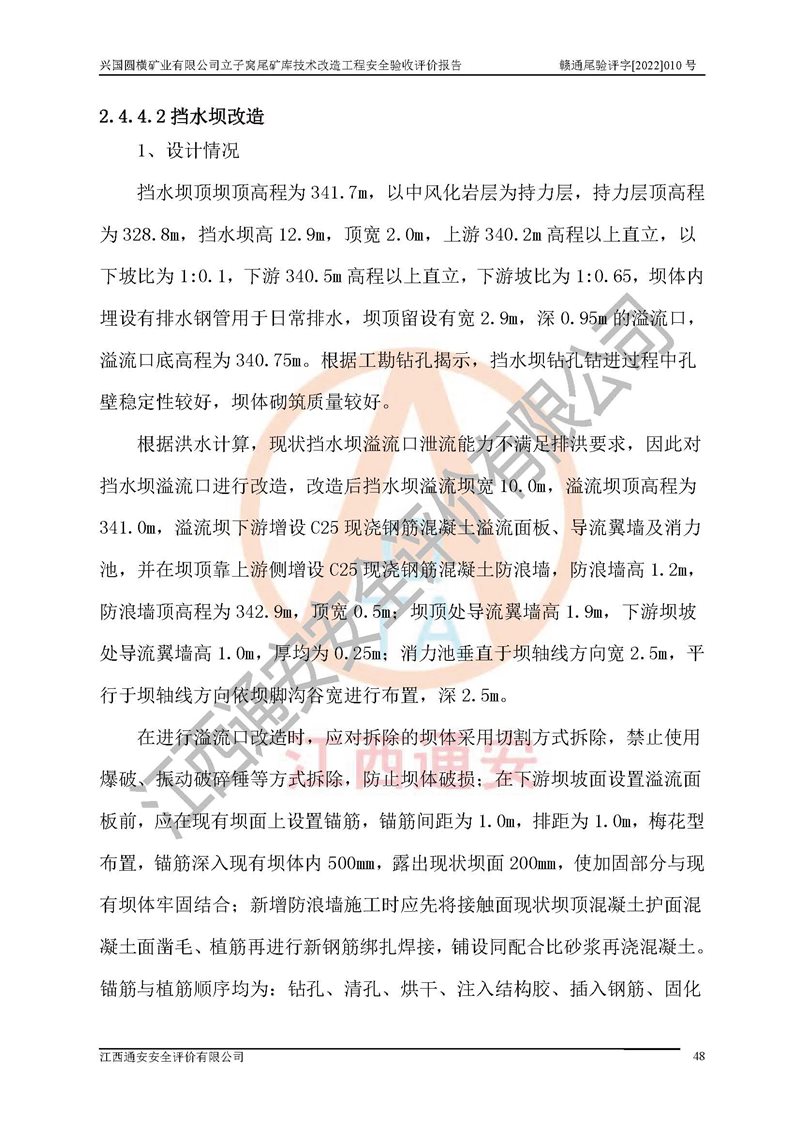 兴国圆横矿业有限公司立子窝尾矿库技术改造工程安全验收评价报告 赣通尾验评字[2022]010 号

2.4.4.2 挡水坝改造

1、设计情况

挡水坝顶坝顶高程为 341.7m，以中风化岩层为持力层，持力层顶高程为 328.8m，挡水坝高 12.9m，顶宽 2.0m，上游 340.2m 高程以上直立，以下坡比为 1:0.1，下游 340.5m 高程以上直立，下游坡比为 1:0.65，坝体内埋设有排水钢管用于日常排水，坝顶留设有宽 2.9m，深 0.95m 的溢流口，溢流口底高程为 340.75m。根据工勘钻孔揭示，挡水坝钻孔钻进过程中孔壁稳定性较好，坝体砌筑质量较好。

根据洪水计算，现状挡水坝溢流口泄流能力不满足排洪要求，因此对挡水坝溢流口进行改造，改造后挡水坝溢流坝宽 10.0m，溢流坝顶高程为 341.0m，溢流坝下游增设 C25 现浇钢筋混凝土溢流面板、导流翼墙及消力池，并在坝顶靠上游侧增设 C25 现浇钢筋混凝土防浪墙，防浪墙高 1.2m，防浪墙顶高程为 342.9m，顶宽 0.5m；坝顶处导流翼墙高 1.9m，下游坝坡处导流翼墙高 1.0m，厚均为 0.25m；消力池垂直于坝轴线方向宽 2.5m，平行于坝轴线方向依坝脚沟谷宽进行布置，深 2.5m。

在进行溢流口改造时，应对拆除的坝体采用切割方式拆除，禁止使用爆破、振动破碎锤等方式拆除，防止坝体破损；在下游坝坡面设置溢流面板前，应在现有坝面上设置锚筋，锚筋间距为 1.0m，排距为 1.0m，梅花型布置，锚筋深入现有坝体内 500mm，露出现状坝面 200mm，使加固部分与现有坝体牢固结合；新增防浪墙施工时应先将接触面现状坝顶混凝土护面混凝土面凿毛、植筋再进行新钢筋绑扎焊接，铺设同配合比砂浆再浇混凝土。锚筋与植筋顺序均为：钻孔、清孔、烘干、注入结构胶、插入钢筋、固化

江西通安安全评价有限公司 48

江西通安安全评价有限公司

江西通安